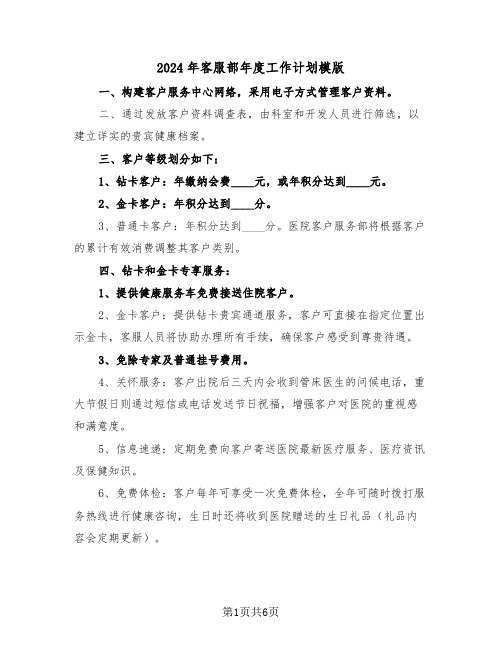 2024年客服部年度工作计划模版

一、构建客户服务中心网络，采用电子方式管理客户资料。

二、通过发放客户资料调查表，由科室和开发人员进行筛选，以建立详实的贵宾健康档案。

三、客户等级划分如下：

1、钻卡客户：年缴纳会费____元，或年积分达到____元。

2、金卡客户：年积分达到____分。

3、普通卡客户：年积分达到____分。医院客户服务部将根据客户的累计有效消费调整其客户类别。

四、钻卡和金卡专享服务：

1、提供健康服务车免费接送住院客户。

2、金卡客户：提供钻卡贵宾通道服务，客户可直接在指定位置出示金卡，客服人员将协助办理所有手续，确保客户感受到尊贵待遇。

3、免除专家及普通挂号费用。

4、关怀服务：客户出院后三天内会收到管床医生的问候电话，重大节假日则通过短信或电话发送节日祝福，增强客户对医院的重视感和满意度。

5、信息速递：定期免费向客户寄送医院最新医疗服务、医疗资讯及保健知识。

6、免费体检：客户每年可享受一次免费体检，全年可随时拨打服务热线进行健康咨询，生日时还将收到医院赠送的生日礼品（礼品内容会定期更新）。

第1页共6页